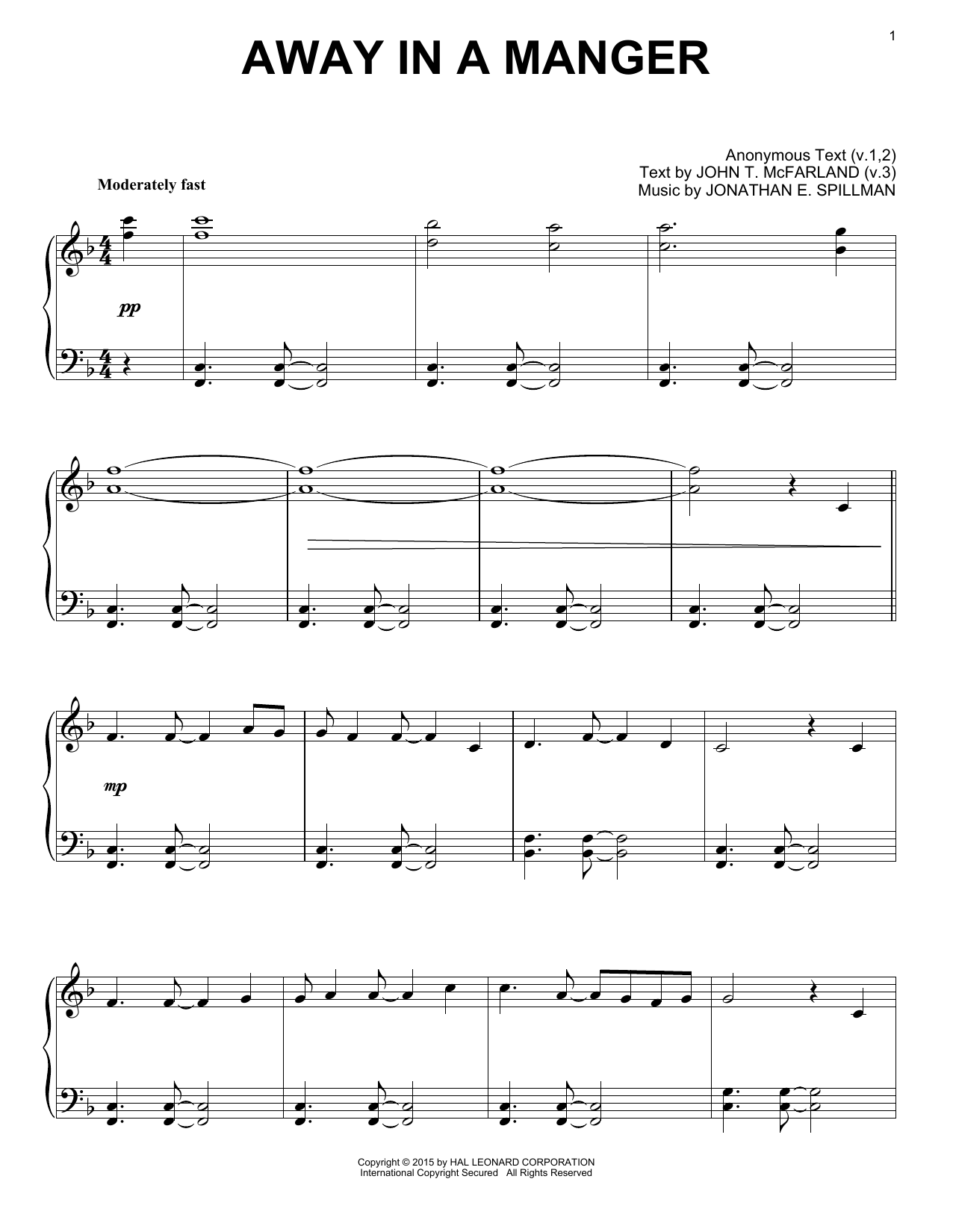 1

AWAY IN A MANGER

Anonymous Text (v.1,2)
Text by JOHN T. McFARLAND (v.3)
Music by JONATHAN E. SPILLMAN

Moderately fast

pp

mp

Copyright © 2015 by HAL LEONARD CORPORATION
International Copyright Secured All Rights Reserved